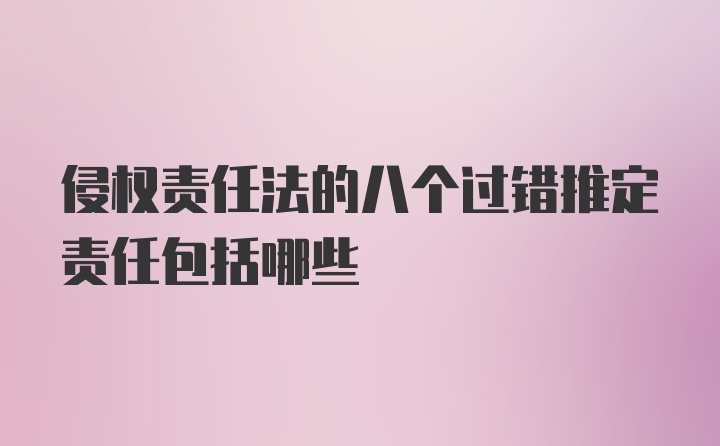 侵权责任法的八个过错推定责任包括哪些